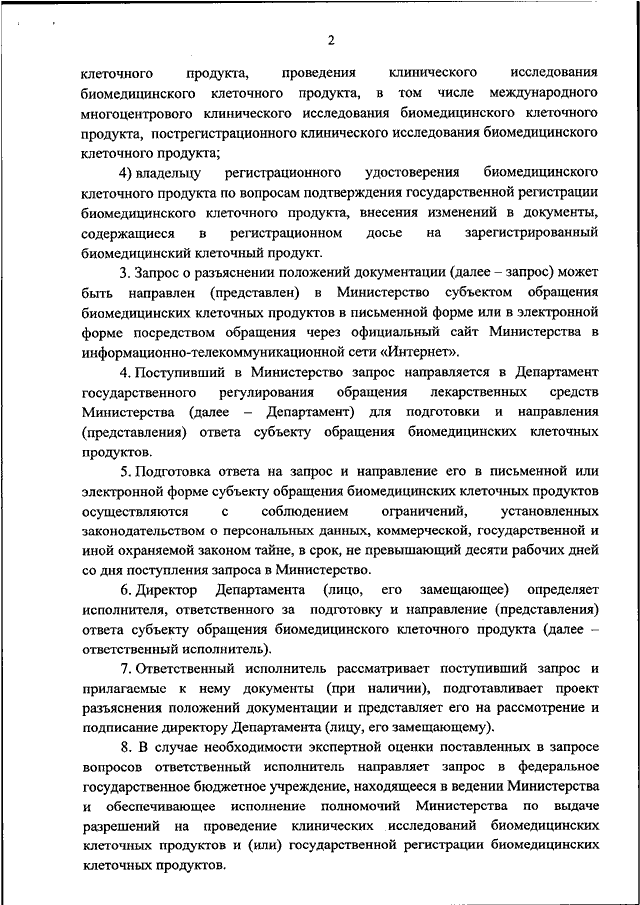 2

клеточного продукта, проведения клинического исследования биомедицинского клеточного продукта, в том числе международного многоцентрового клинического исследования биомедицинского клеточного продукта, пострегистрационного клинического исследования биомедицинского клеточного продукта;

4) владельцу регистрационного удостоверения биомедицинского клеточного продукта по вопросам подтверждения государственной регистрации биомедицинского клеточного продукта, внесения изменений в документы, содержащиеся в регистрационном досье на зарегистрированный биомедицинский клеточный продукт.

3. Запрос о разъяснении положений документации (далее – запрос) может быть направлен (представлен) в Министерство субъектом обращения биомедицинских клеточных продуктов в письменной форме или в электронной форме посредством обращения через официальный сайт Министерства в информационно-телекоммуникационной сети «Интернет».

4. Поступивший в Министерство запрос направляется в Департамент государственного регулирования обращения лекарственных средств Министерства (далее – Департамент) для подготовки и направления (представления) ответа субъекту обращения биомедицинских клеточных продуктов.

5. Подготовка ответа на запрос и направление его в письменной или электронной форме субъекту обращения биомедицинских клеточных продуктов осуществляются с соблюдением ограничений, установленных законодательством о персональных данных, коммерческой, государственной и иной охраняемой законом тайне, в срок, не превышающий десяти рабочих дней со дня поступления запроса в Министерство.

6. Директор Департамента (лицо, его замещающее) определяет исполнителя, ответственного за подготовку и направление (представления) ответа субъекту обращения биомедицинского клеточного продукта (далее – ответственный исполнитель).

7. Ответственный исполнитель рассматривает поступивший запрос и прилагаемые к нему документы (при наличии), подготавливает проект разъяснения положений документации и представляет его на рассмотрение и подписание директору Департамента (лицу, его замещающему).

8. В случае необходимости экспертной оценки поставленных в запросе вопросов ответственный исполнитель направляет запрос в федеральное государственное бюджетное учреждение, находящееся в ведении Министерства и обеспечивающее исполнение полномочий Министерства по выдаче разрешений на проведение клинических исследований биомедицинских клеточных продуктов и (или) государственной регистрации биомедицинских клеточных продуктов.